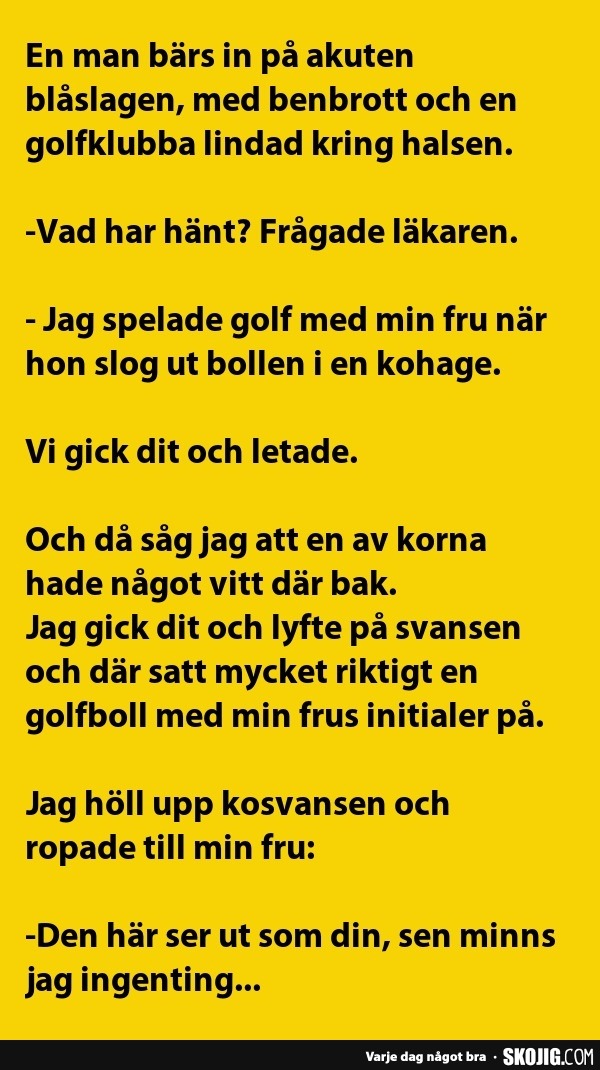 En man bärs in på akuten blåslagen, med benbrott och en golfklubba lindad kring halsen.

-Vad har hänt? Frågade läkaren.

- Jag spelade golf med min fru när hon slog ut bollen i en kohage.

Vi gick dit och letade.

Och då såg jag att en av korna hade något vitt där bak.
Jag gick dit och lyfte på svansen och där satt mycket riktigt en golfboll med min frus initialer på.

Jag höll upp kosvansen och ropade till min fru:

-Den här ser ut som din, sen minns jag ingenting...

Varje dag något bra · SKOJIG.COM